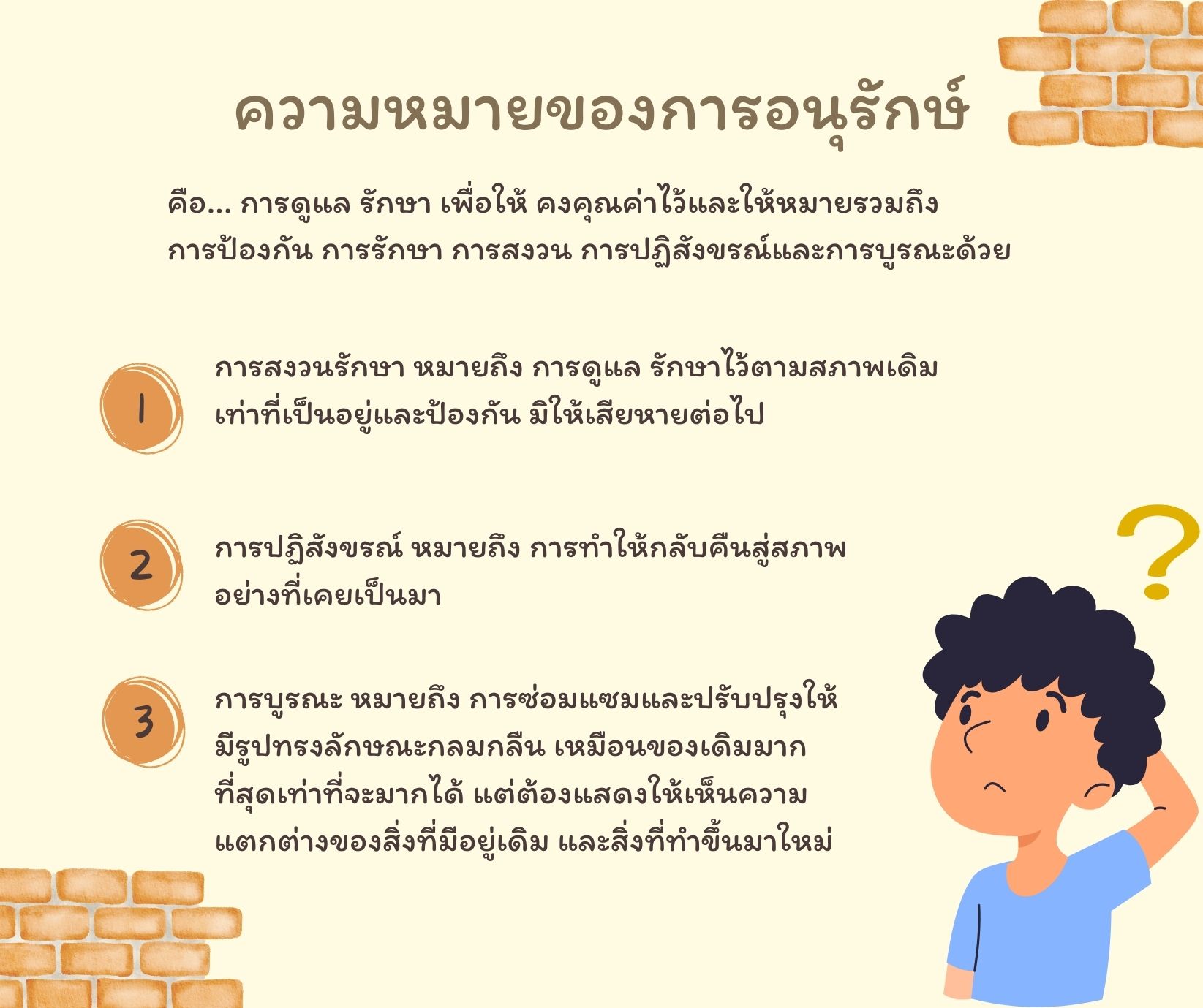 ความหมายของการอนุรักษ์

คือ... การดูแล รักษา เพื่อให้ คงคุณค่าไว้และให้หมายรวมถึงการป้องกัน การรักษา การสงวน การปฏิสังขรณ์และการบูรณะด้วย

1

การสงวนรักษา หมายถึง การดูแล รักษาไว้ตามสภาพเดิมเท่าที่เป็นอยู่และป้องกัน มิให้เสียหายต่อไป

2

การปฏิสังขรณ์ หมายถึง การทำให้กลับคืนสู่สภาพอย่างที่เคยเป็นมา

3

การบูรณะ หมายถึง การซ่อมแซมและปรับปรุงให้มีรูปทรงลักษณะกลมกลืน เหมือนของเดิมมากที่สุดเท่าที่จะมากได้ แต่ต้องแสดงให้เห็นความแตกต่างของสิ่งที่มีอยู่เดิม และสิ่งที่ทำขึ้นมาใหม่

?